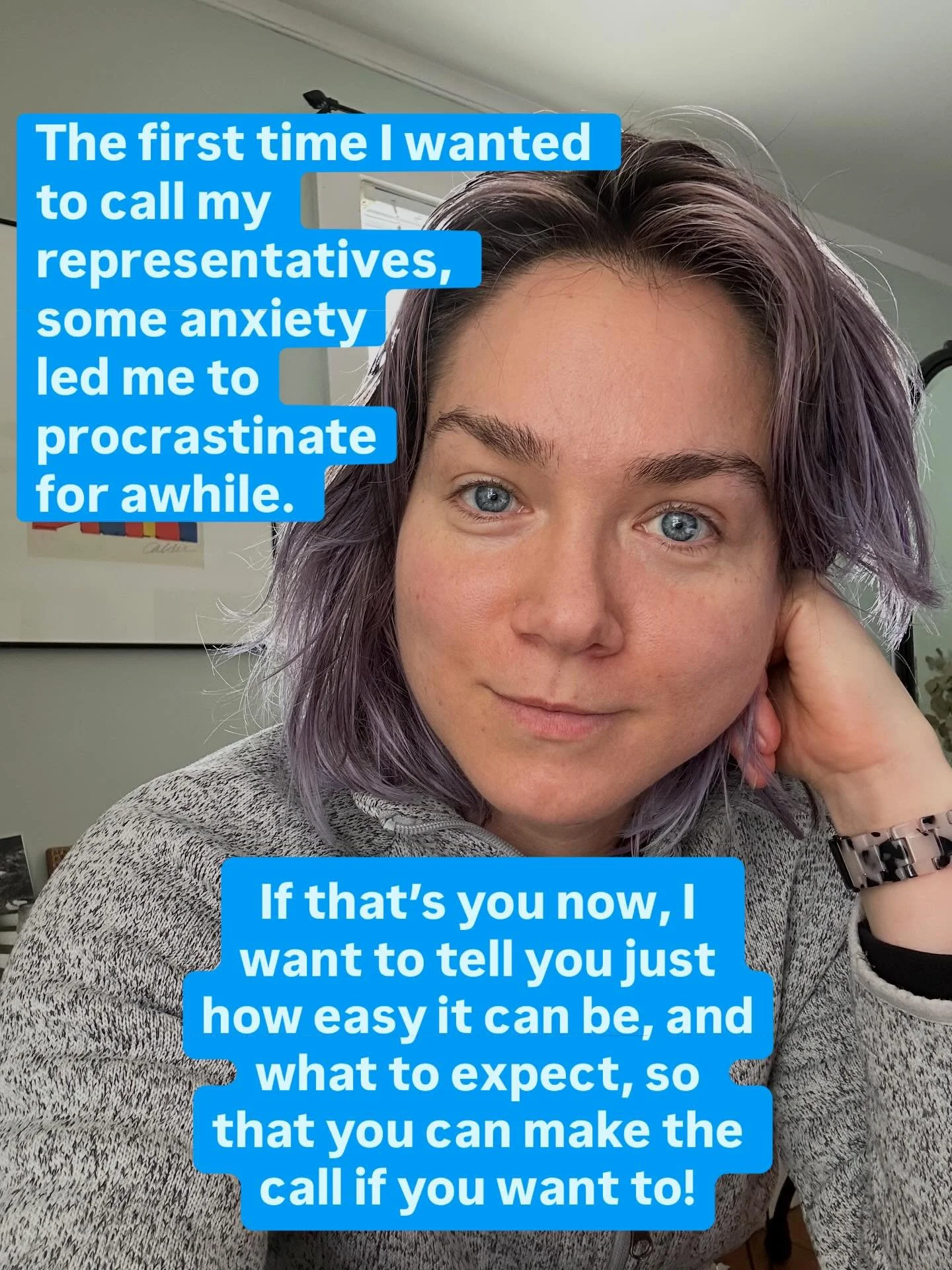 The first time I wanted to call my representatives, some anxiety led me to procrastinate for awhile.

If that's you now, I want to tell you just how easy it can be, and what to expect, so that you can make the call if you want to!